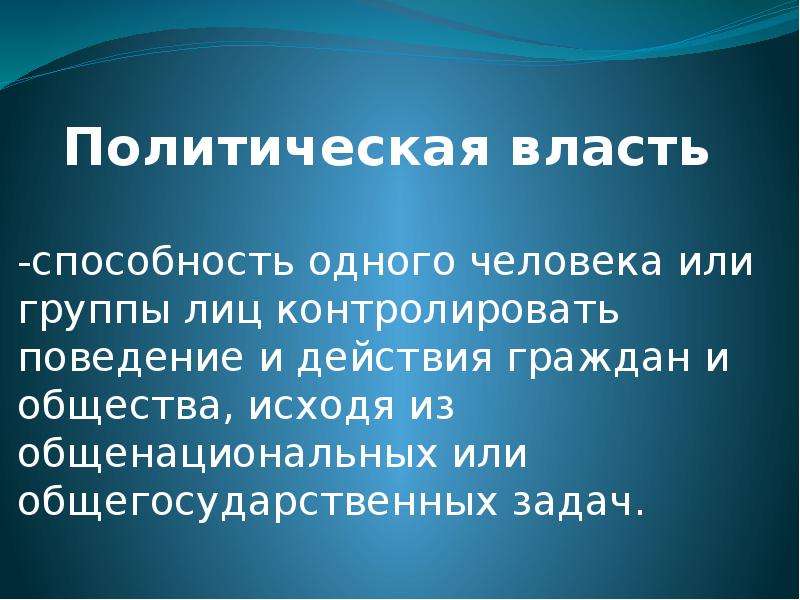 Политическая власть

-способность одного человека или группы лиц контролировать поведение и действия граждан и общества, исходя из общенациональных или общегосударственных задач.